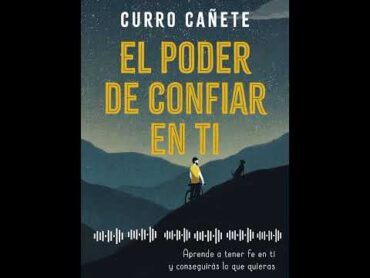 CURRO CAÑETE

EL PODER DE CONFIAR EN TI

Aprende a tener fe en ti y conseguirás lo que quieras